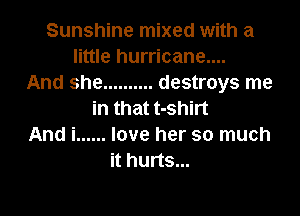 Sunshine mixed with a little hurricane....
And she.......... destroys me in that t-shirt
And i...... love her so much it hurts...